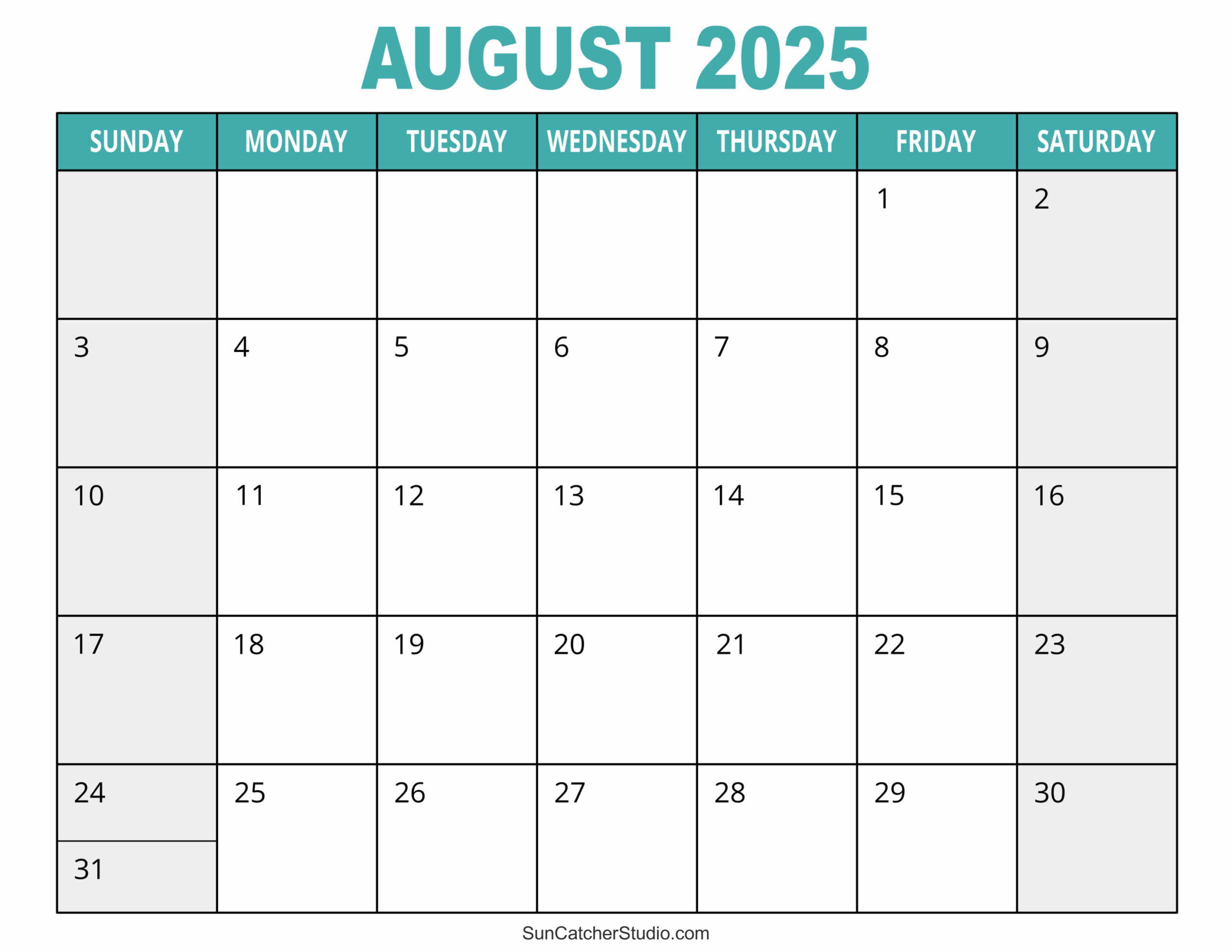 AUGUST 2025

| SUNDAY | MONDAY | TUESDAY | WEDNESDAY | THURSDAY | FRIDAY | SATURDAY |
|---|---|---|---|---|---|---|
| | | | | | 1 | 2 |
| 3 | 4 | 5 | 6 | 7 | 8 | 9 |
| 10 | 11 | 12 | 13 | 14 | 15 | 16 |
| 17 | 18 | 19 | 20 | 21 | 22 | 23 |
| 24 31 | 25 | 26 | 27 | 28 | 29 | 30 |

SunCatcherStudio.com